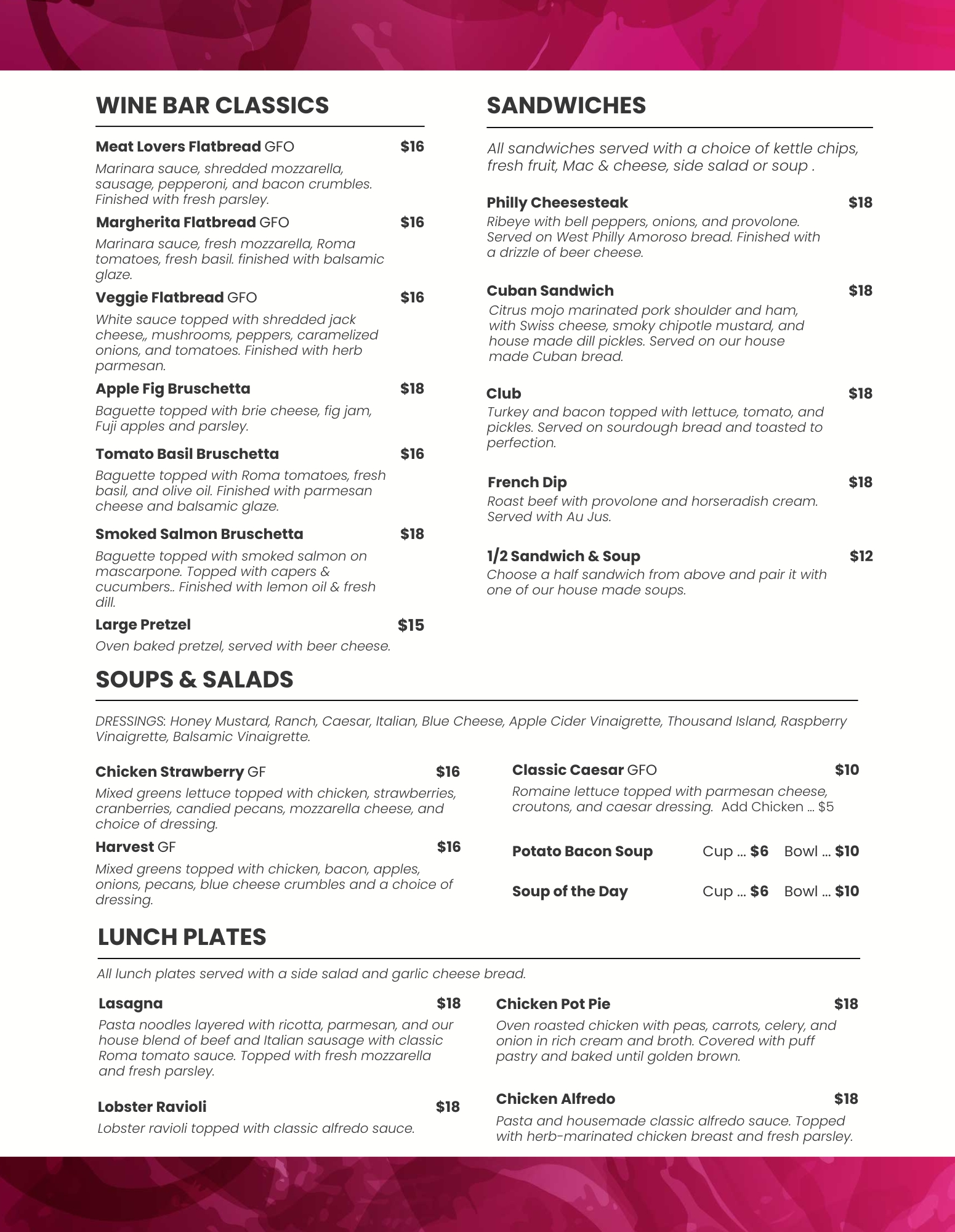 WINE BAR CLASSICS

Meat Lovers Flatbread GFO $16
Marinara sauce, shredded mozzarella, sausage, pepperoni, and bacon crumbles. Finished with fresh parsley.

Margherita Flatbread GFO $16
Marinara sauce, fresh mozzarella, Roma tomatoes, fresh basil. finished with balsamic glaze.

Veggie Flatbread GFO $16
White sauce topped with shredded jack cheese,, mushrooms, peppers, caramelized onions, and tomatoes. Finished with herb parmesan.

Apple Fig Bruschetta $18
Baguette topped with brie cheese, fig jam, Fuji apples and parsley.

Tomato Basil Bruschetta $16
Baguette topped with Roma tomatoes, fresh basil, and olive oil. Finished with parmesan cheese and balsamic glaze.

Smoked Salmon Bruschetta $18
Baguette topped with smoked salmon on mascarpone. Topped with capers & cucumbers.. Finished with lemon oil & fresh dill.

Large Pretzel $15
Oven baked pretzel, served with beer cheese.

SANDWICHES

All sandwiches served with a choice of kettle chips, fresh fruit, Mac & cheese, side salad or soup .

Philly Cheesesteak $18
Ribeye with bell peppers, onions, and provolone. Served on West Philly Amoroso bread. Finished with a drizzle of beer cheese.

Cuban Sandwich $18
Citrus mojo marinated pork shoulder and ham, with Swiss cheese, smoky chipotle mustard, and house made dill pickles. Served on our house made Cuban bread.

Club $18
Turkey and bacon topped with lettuce, tomato, and pickles. Served on sourdough bread and toasted to perfection.

French Dip $18
Roast beef with provolone and horseradish cream. Served with Au Jus.

1/2 Sandwich & Soup $12
Choose a half sandwich from above and pair it with one of our house made soups.

SOUPS & SALADS

DRESSINGS: Honey Mustard, Ranch, Caesar, Italian, Blue Cheese, Apple Cider Vinaigrette, Thousand Island, Raspberry Vinaigrette, Balsamic Vinaigrette.

Chicken Strawberry GF $16
Mixed greens lettuce topped with chicken, strawberries, cranberries, candied pecans, mozzarella cheese, and choice of dressing.

Harvest GF $16
Mixed greens topped with chicken, bacon, apples, onions, pecans, blue cheese crumbles and a choice of dressing.

Classic Caesar GFO $10
Romaine lettuce topped with parmesan cheese, croutons, and caesar dressing. Add Chicken ... $5

Potato Bacon Soup Cup ... $6 Bowl ... $10

Soup of the Day Cup ... $6 Bowl ... $10

LUNCH PLATES

All lunch plates served with a side salad and garlic cheese bread.

Lasagna $18
Pasta noodles layered with ricotta, parmesan, and our house blend of beef and Italian sausage with classic Roma tomato sauce. Topped with fresh mozzarella and fresh parsley.

Lobster Ravioli $18
Lobster ravioli topped with classic alfredo sauce.

Chicken Pot Pie $18
Oven roasted chicken with peas, carrots, celery, and onion in rich cream and broth. Covered with puff pastry and baked until golden brown.

Chicken Alfredo $18
Pasta and housemade classic alfredo sauce. Topped with herb-marinated chicken breast and fresh parsley.